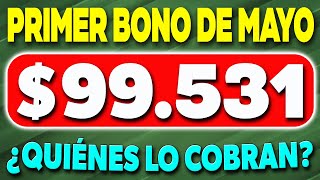 PRIMER BONO DE MAYO

$99.531

¿QUIÉNES LO COBRAN?